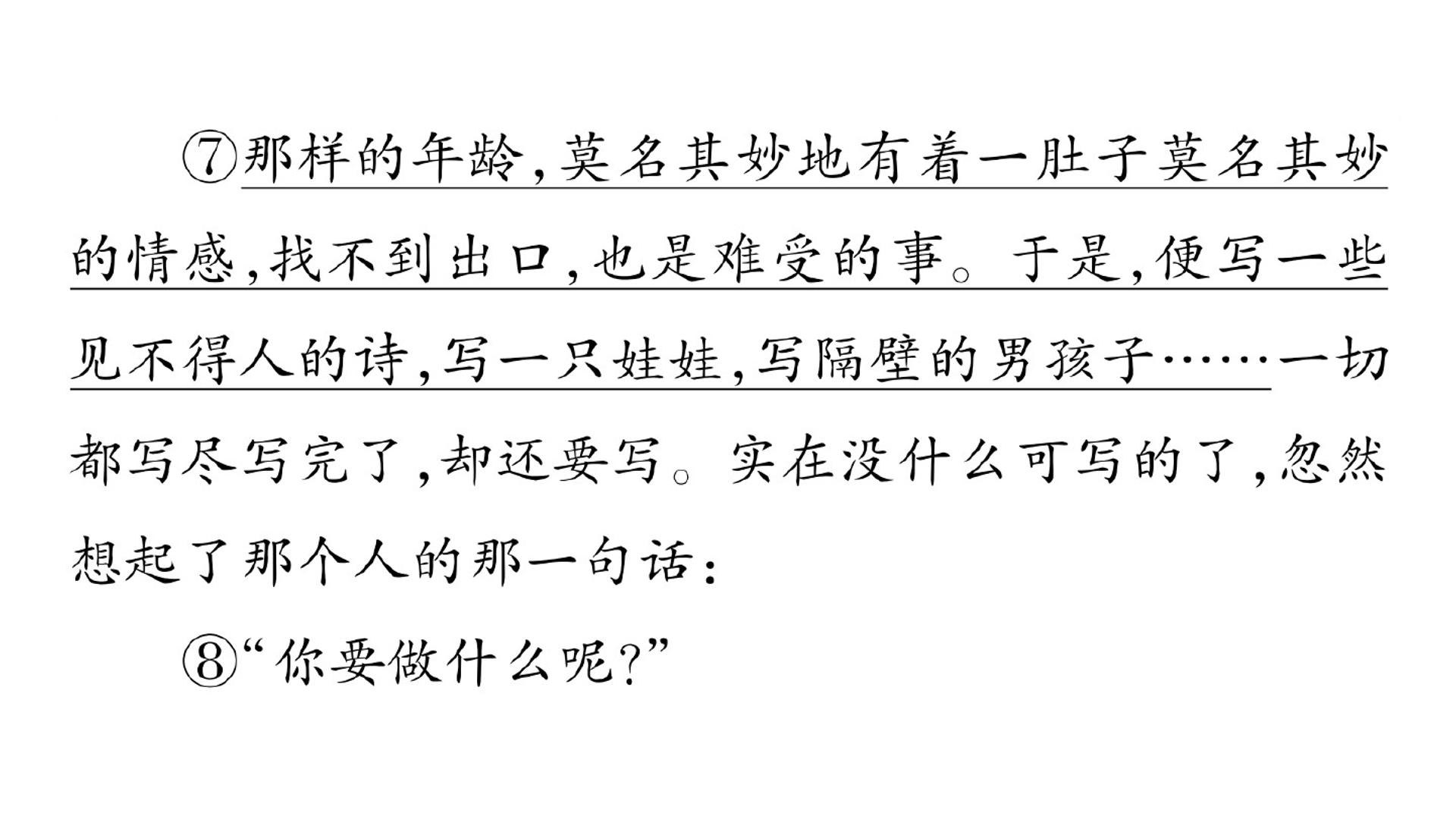 ⑦那样的年龄,莫名其妙地有着一肚子莫名其妙的情感,找不到出口,也是难受的事。于是,便写一些见不得人的诗,写一只娃娃,写隔壁的男孩子……一切都写尽写完了,却还要写。实在没什么可写的了,忽然想起了那个人的那一句话:

⑧“你要做什么呢?”